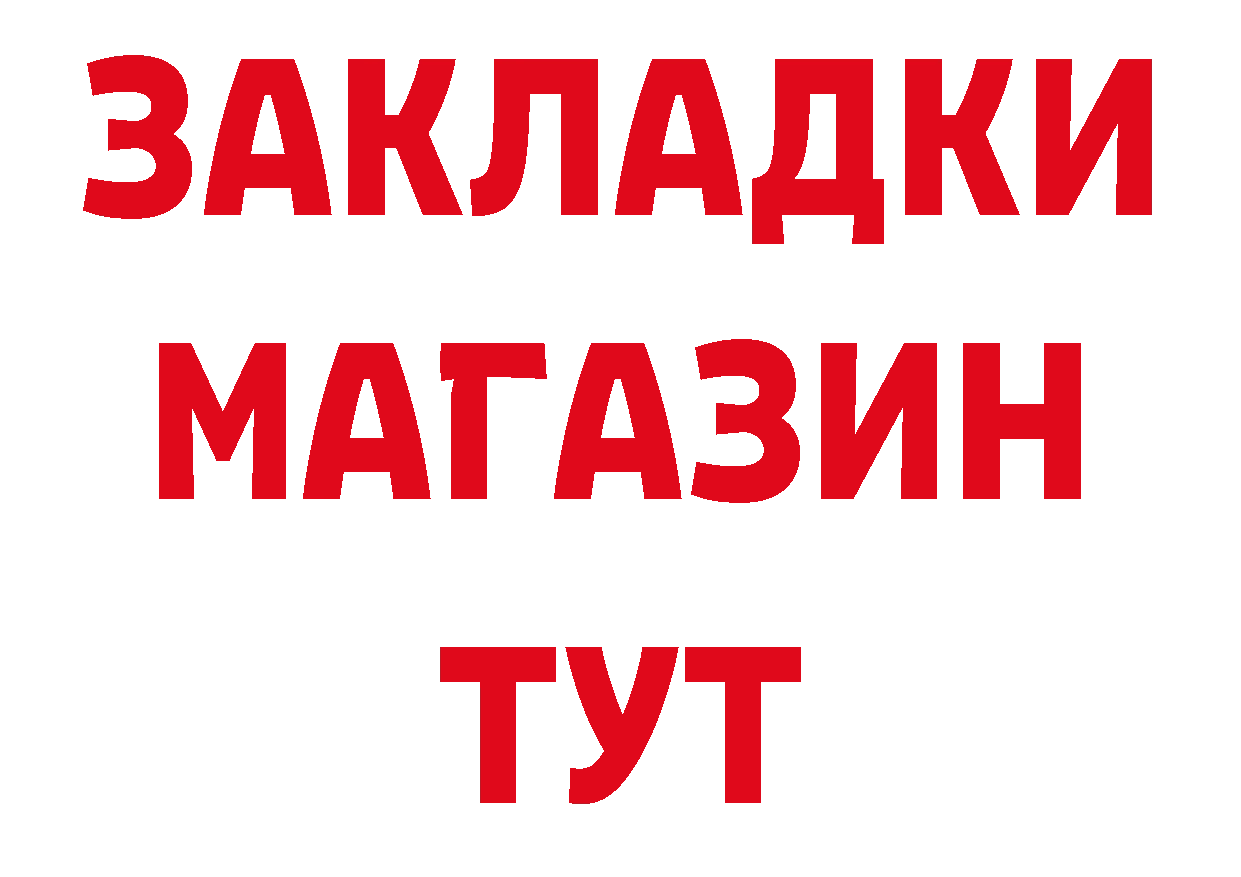 ЗАКЛАДКИ
МАГАЗИН
ТУТ